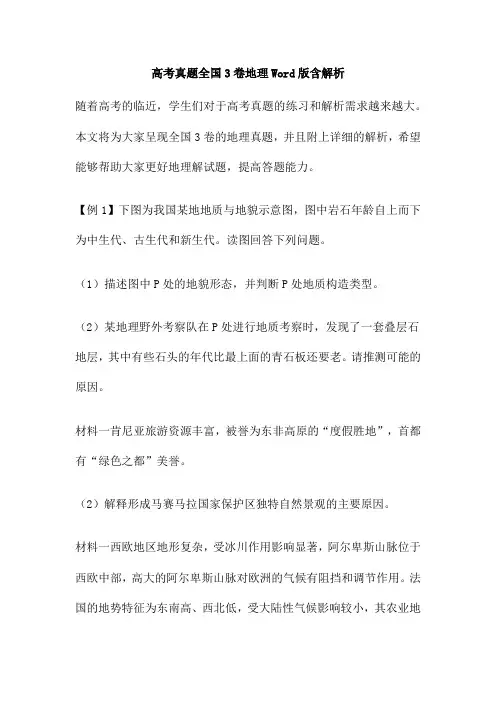 高考真题全国3卷地理Word版含解析

随着高考的临近，学生们对于高考真题的练习和解析需求越来越大。本文将为大家呈现全国3卷的地理真题，并且附上详细的解析，希望能够帮助大家更好地理解试题，提高答题能力。

【例1】下图为我国某地地质与地貌示意图，图中岩石年龄自上而下为中生代、古生代和新生代。读图回答下列问题。

（1）描述图中P处的地貌形态，并判断P处地质构造类型。

（2）某地理野外考察队在P处进行地质考察时，发现了一套叠层石地层，其中有些石头的年代比最上面的青石板还要老。请推测可能的原因。

材料一肯尼亚旅游资源丰富，被誉为东非高原的“度假胜地”，首都有“绿色之都”美誉。

（2）解释形成马赛马拉国家保护区独特自然景观的主要原因。

材料一西欧地区地形复杂，受冰川作用影响显著，阿尔卑斯山脉位于西欧中部，高大的阿尔卑斯山脉对欧洲的气候有阻挡和调节作用。法国的地势特征为东南高、西北低，受大陆性气候影响较小，其农业地